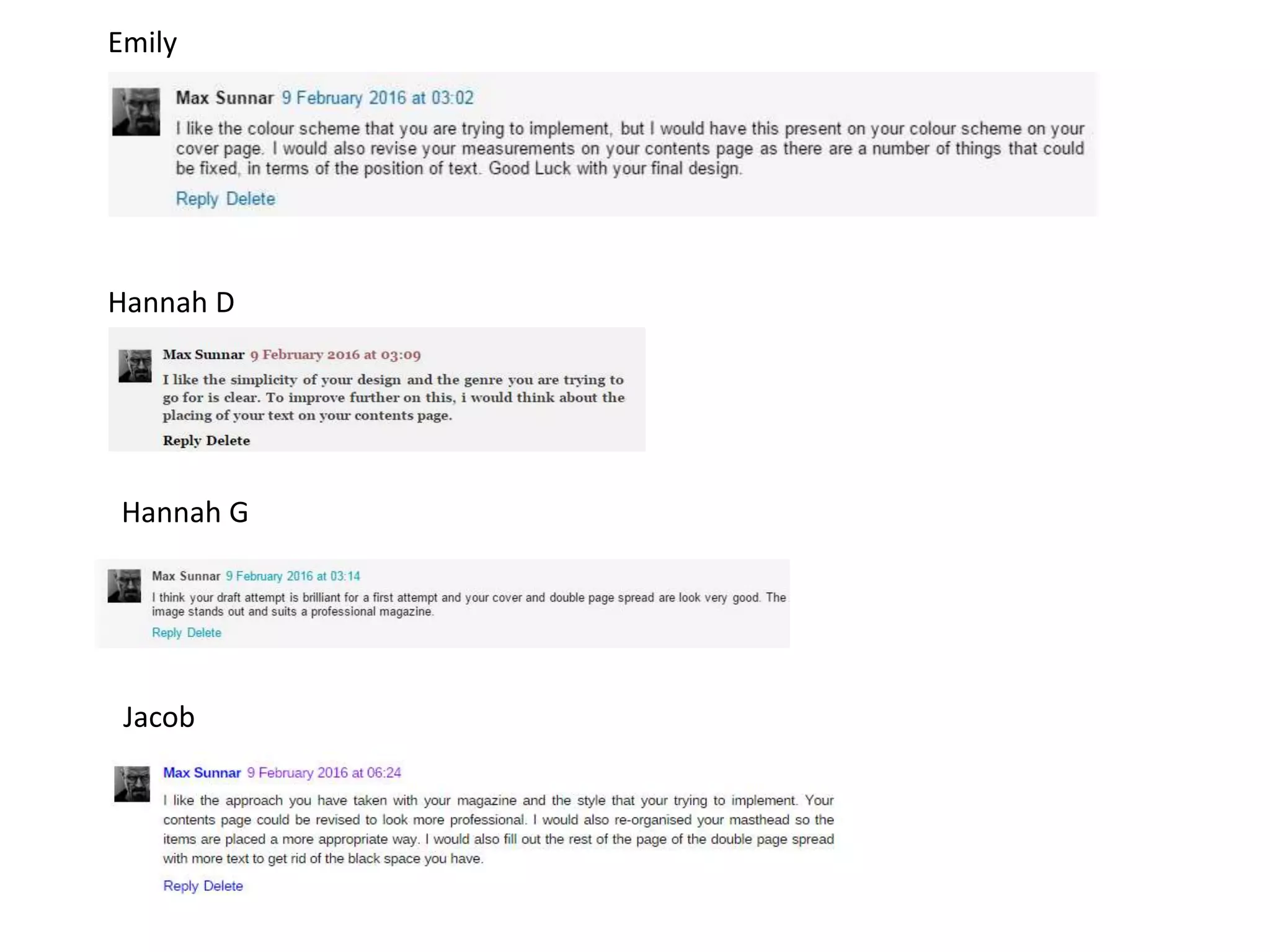 Emily

Max Sunnar 9 February 2016 at 03:02

I like the colour scheme that you are trying to implement, but I would have this present on your colour scheme on your cover page. I would also revise your measurements on your contents page as there are a number of things that could be fixed, in terms of the position of text. Good Luck with your final design.

Reply Delete

Hannah D

Max Sunnar 9 February 2016 at 03:09

I like the simplicity of your design and the genre you are trying to go for is clear. To improve further on this, i would think about the placing of your text on your contents page.

Reply Delete

Hannah G

Max Sunnar 9 February 2016 at 03:14

I think your draft attempt is brilliant for a first attempt and your cover and double page spread are look very good. The image stands out and suits a professional magazine.

Reply Delete

Jacob

Max Sunnar 9 February 2016 at 06:24

I like the approach you have taken with your magazine and the style that your trying to implement. Your contents page could be revised to look more professional. I would also re-organised your masthead so the items are placed a more appropriate way. I would also fill out the rest of the page of the double page spread with more text to get rid of the black space you have.

Reply Delete